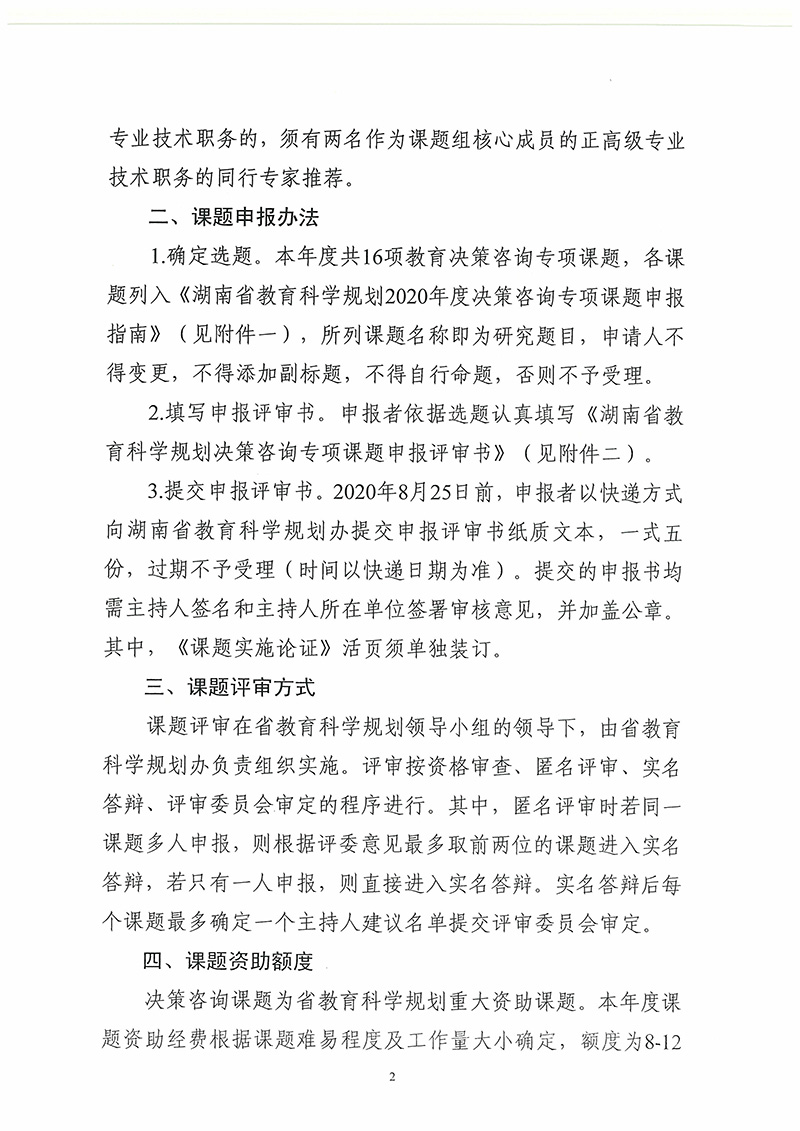 专业技术职务的，须有两名作为课题组核心成员的正高级专业技术职务的同行专家推荐。

二、课题申报办法

1.确定选题。本年度共16项教育决策咨询专项课题，各课题列入《湖南省教育科学规划2020年度决策咨询专项课题申报指南》（见附件一），所列课题名称即为研究题目，申请人不得变更，不得添加副标题，不得自行命题，否则不予受理。

2.填写申报评审书。申报者依据选题认真填写《湖南省教育科学规划决策咨询专项课题申报评审书》（见附件二）。

3.提交申报评审书。2020年8月25日前，申报者以快递方式向湖南省教育科学规划办提交申报评审书纸质文本，一式五份，过期不予受理（时间以快递日期为准）。提交的申报书均需主持人签名和主持人所在单位签署审核意见，并加盖公章。其中，《课题实施论证》活页须单独装订。

三、课题评审方式

课题评审在省教育科学规划领导小组的领导下，由省教育科学规划办负责组织实施。评审按资格审查、匿名评审、实名答辩、评审委员会审定的程序进行。其中，匿名评审时若同一课题多人申报，则根据评委意见最多取前两位的课题进入实名答辩，若只有一人申报，则直接进入实名答辩。实名答辩后每个课题最多确定一个主持人建议名单提交评审委员会审定。

四、课题资助额度

决策咨询课题为省教育科学规划重大资助课题。本年度课题资助经费根据课题难易程度及工作量大小确定，额度为8-12

2